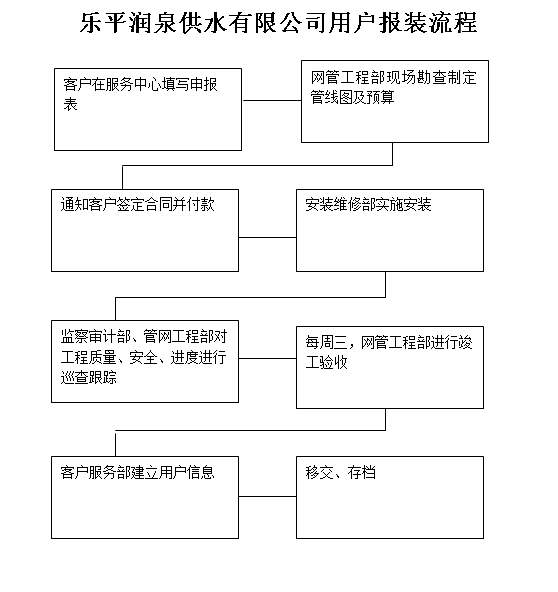 乐平润泉供水有限公司用户报装流程

客户在服务中心填写申报表

网管工程部现场勘查制定管线图及预算

通知客户签定合同并付款

安装维修部实施安装

监察审计部、管网工程部对工程质量、安全、进度进行巡查跟踪

每周三，网管工程部进行竣工验收

客户服务部建立用户信息

移交、存档